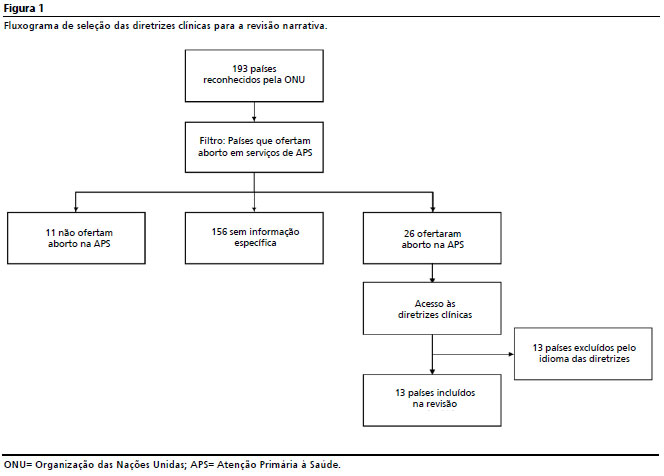 Figura 1

Fluxograma de seleção das diretrizes clínicas para a revisão narrativa.

193 países reconhecidos pela ONU

Filtro: Países que ofertam aborto em serviços de APS

11 não ofertam aborto na APS

156 sem informação específica

26 ofertaram aborto na APS

Acesso às diretrizes clínicas

13 países excluídos pelo idioma das diretrizes

13 países incluídos na revisão

ONU= Organização das Nações Unidas; APS= Atenção Primária à Saúde.